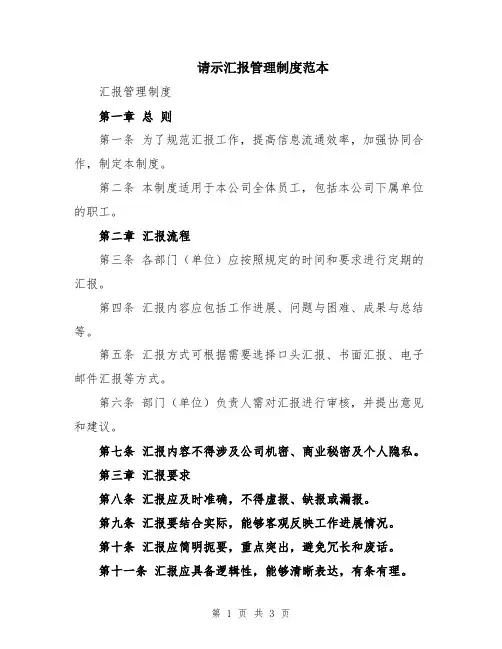 请示汇报管理制度范本

汇报管理制度

第一章 总 则

第一条 为了规范汇报工作，提高信息流通效率，加强协同合作，制定本制度。

第二条 本制度适用于本公司全体员工，包括本公司下属单位的职工。

第二章 汇报流程

第三条 各部门（单位）应按照规定的时间和要求进行定期的汇报。

第四条 汇报内容应包括工作进展、问题与困难、成果与总结等。

第五条 汇报方式可根据需要选择口头汇报、书面汇报、电子邮件汇报等方式。

第六条 部门（单位）负责人需对汇报进行审核，并提出意见和建议。

第七条 汇报内容不得涉及公司机密、商业秘密及个人隐私。

第三章 汇报要求

第八条 汇报应及时准确，不得虚报、缺报或漏报。

第九条 汇报要结合实际，能够客观反映工作进展情况。

第十条 汇报应简明扼要，重点突出，避免冗长和废话。

第十一条 汇报应具备逻辑性，能够清晰表达，有条有理。

第 1 页 共 3 页